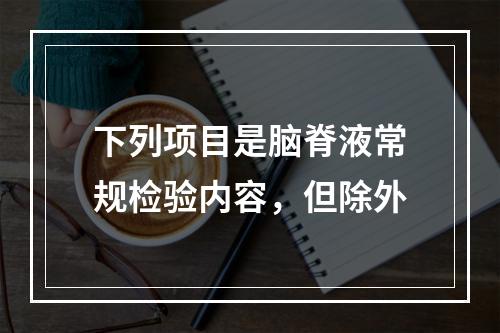 下列项目是脑脊液常规检验内容，但除外